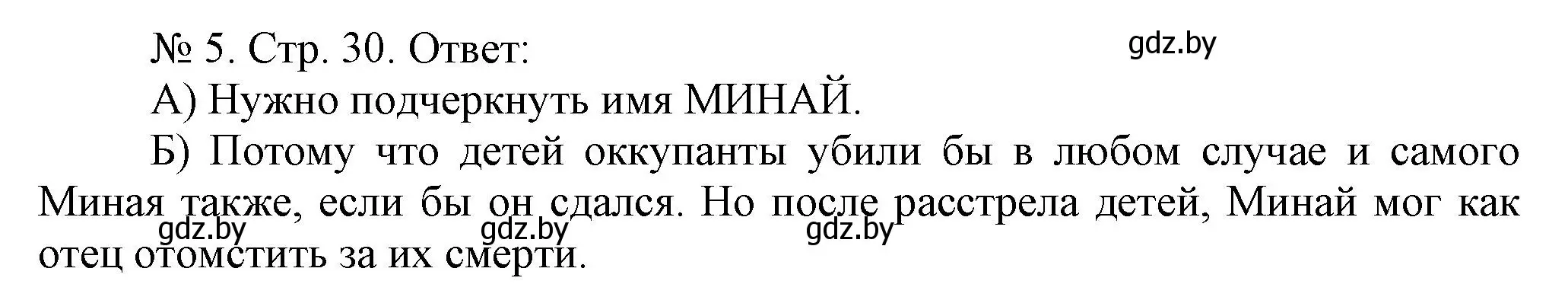 № 5. Стр. 30. Ответ:
gdz.by

А) Нужно подчеркнуть имя МИНАЙ.

Б) Потому что детей оккупанты убили бы в любом случае и самого Миная также, если бы он сдался. Но после расстрела детей, Минай мог как отец отомстить за их смерти.

gdz.by gdz.by gdz.by